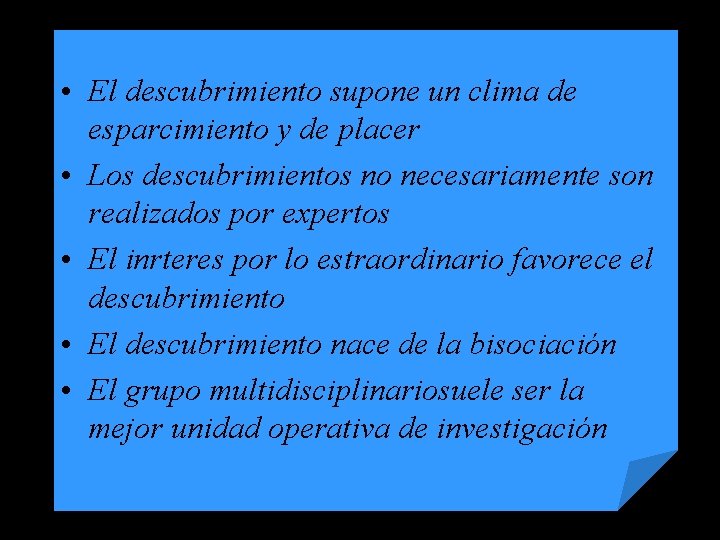 • El descubrimiento supone un clima de esparcimiento y de placer
• Los descubrimientos no necesariamente son realizados por expertos
• El inrteres por lo estraordinario favorece el descubrimiento
• El descubrimiento nace de la bisociación
• El grupo multidisciplinariosuele ser la mejor unidad operativa de investigación